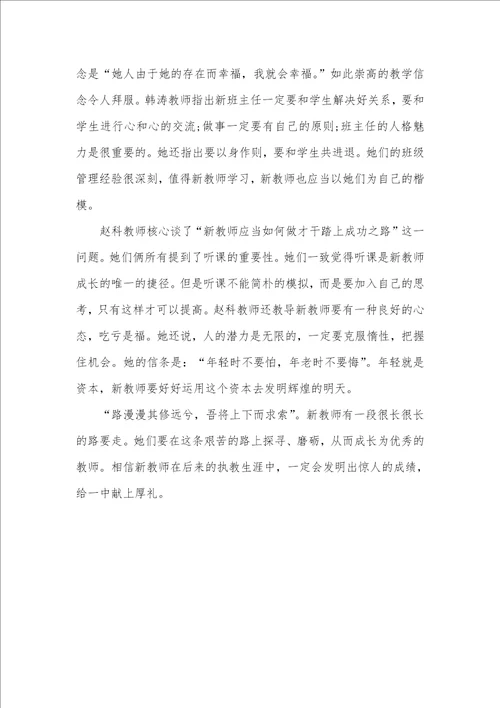 念是“她人由于她的存在而幸福，我就会幸福。”如此崇高的教学信念令人拜服。韩涛教师指出新班主任一定要和学生解决好关系，要和学生进行心和心的交流;做事一定要有自己的原则;班主任的人格魅力是很重要的。她还指出要以身作则，要和学生共进退。她们的班级管理经验很深刻，值得新教师学习，新教师也应当以她们为自己的楷模。

赵科教师核心谈了“新教师应当如何做才干踏上成功之路”这一问题。她们俩所有提到了听课的重要性。她们一致觉得听课是新教师成长的唯一的捷径。但是听课不能简朴的模拟，而是要加入自己的思考，只有这样才可以提高。赵科教师还教导新教师要有一种良好的心态，吃亏是福。她还说，人的潜力是无限的，一定要克服惰性，把握住机会。她的信条是：“年轻时不要怕，年老时不要悔”。年轻就是资本，新教师要好好运用这个资本去发明辉煌的明天。

“路漫漫其修远兮，吾将上下而求索”。新教师有一段很长很长的路要走。她们要在这条艰苦的路上探寻、磨砺，从而成长为优秀的教师。相信新教师在后来的执教生涯中，一定会发明出惊人的成绩，给一中献上厚礼。